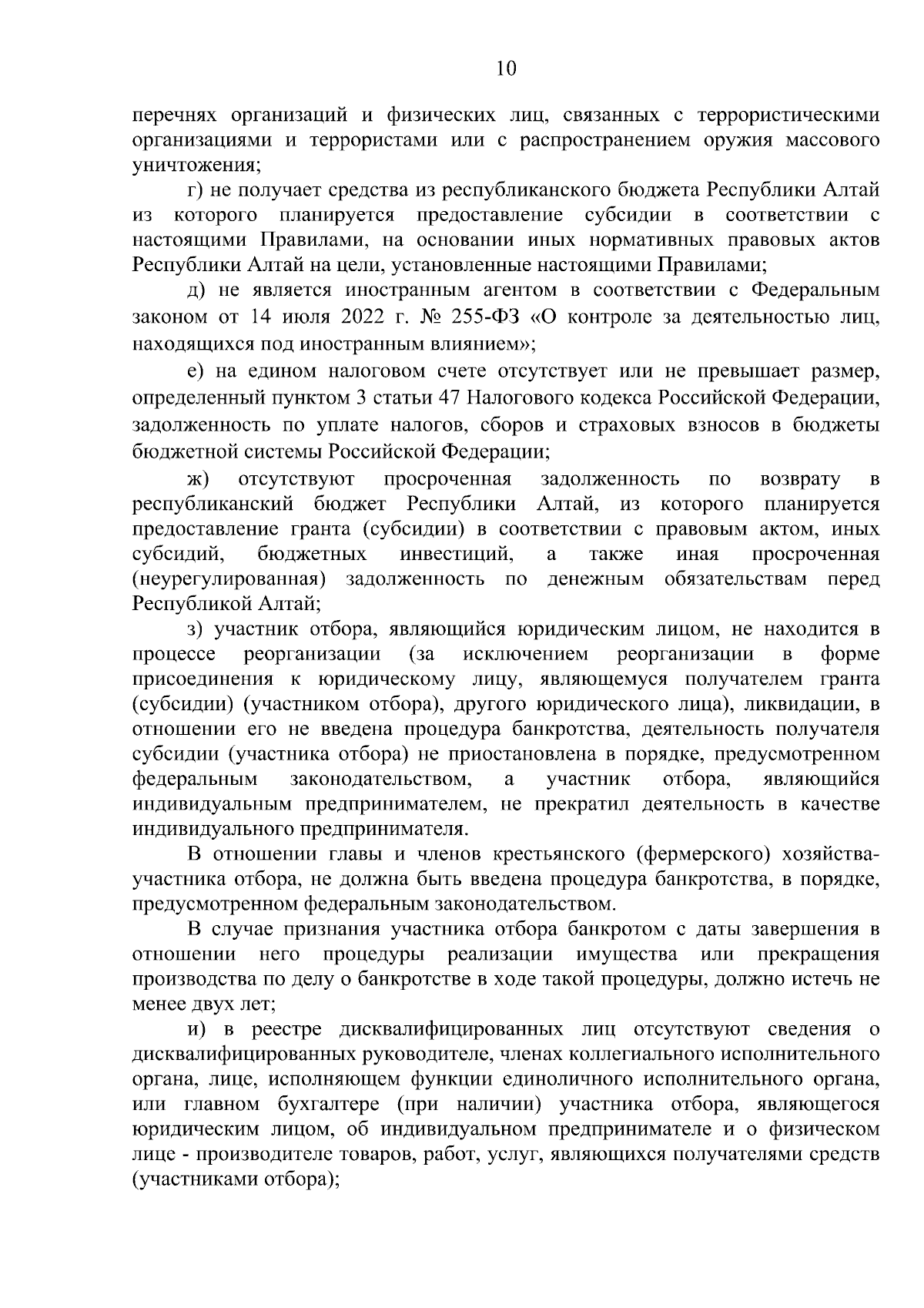 10

перечнях организаций и физических лиц, связанных с террористическими организациями и террористами или с распространением оружия массового уничтожения;

г) не получает средства из республиканского бюджета Республики Алтай из которого планируется предоставление субсидии в соответствии с настоящими Правилами, на основании иных нормативных правовых актов Республики Алтай на цели, установленные настоящими Правилами;

д) не является иностранным агентом в соответствии с Федеральным законом от 14 июля 2022 г. № 255-ФЗ «О контроле за деятельностью лиц, находящихся под иностранным влиянием»;

е) на едином налоговом счете отсутствует или не превышает размер, определенный пунктом 3 статьи 47 Налогового кодекса Российской Федерации, задолженность по уплате налогов, сборов и страховых взносов в бюджеты бюджетной системы Российской Федерации;

ж) отсутствуют просроченная задолженность по возврату в республиканский бюджет Республики Алтай, из которого планируется предоставление гранта (субсидии) в соответствии с правовым актом, иных субсидий, бюджетных инвестиций, а также иная просроченная (неурегулированная) задолженность по денежным обязательствам перед Республикой Алтай;

з) участник отбора, являющийся юридическим лицом, не находится в процессе реорганизации (за исключением реорганизации в форме присоединения к юридическому лицу, являющемуся получателем гранта (субсидии) (участником отбора), другого юридического лица), ликвидации, в отношении его не введена процедура банкротства, деятельность получателя субсидии (участника отбора) не приостановлена в порядке, предусмотренном федеральным законодательством, а участник отбора, являющийся индивидуальным предпринимателем, не прекратил деятельность в качестве индивидуального предпринимателя.

В отношении главы и членов крестьянского (фермерского) хозяйства-участника отбора, не должна быть введена процедура банкротства, в порядке, предусмотренном федеральным законодательством.

В случае признания участника отбора банкротом с даты завершения в отношении него процедуры реализации имущества или прекращения производства по делу о банкротстве в ходе такой процедуры, должно истечь не менее двух лет;

и) в реестре дисквалифицированных лиц отсутствуют сведения о дисквалифицированных руководителе, членах коллегиального исполнительного органа, лице, исполняющем функции единоличного исполнительного органа, или главном бухгалтере (при наличии) участника отбора, являющегося юридическим лицом, об индивидуальном предпринимателе и о физическом лице - производителе товаров, работ, услуг, являющихся получателями средств (участниками отбора);